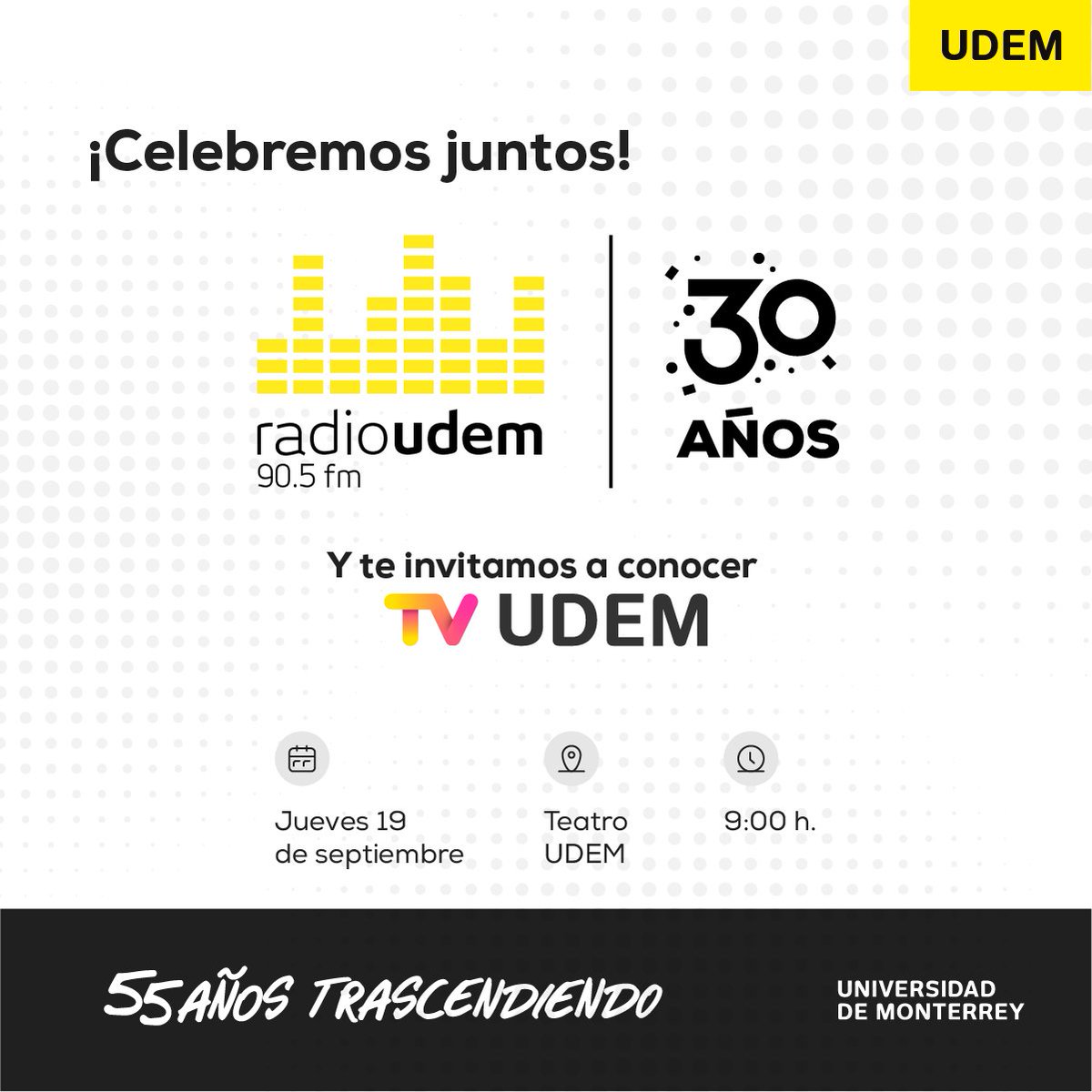 UDEM

¡Celebremos juntos!

radioudem
90.5 fm

30
AÑOS

Y te invitamos a conocer
TV UDEM

Jueves 19
de septiembre

Teatro
UDEM

9:00 h.

55 AÑOS TRASCENDIENDO

UNIVERSIDAD
DE MONTERREY